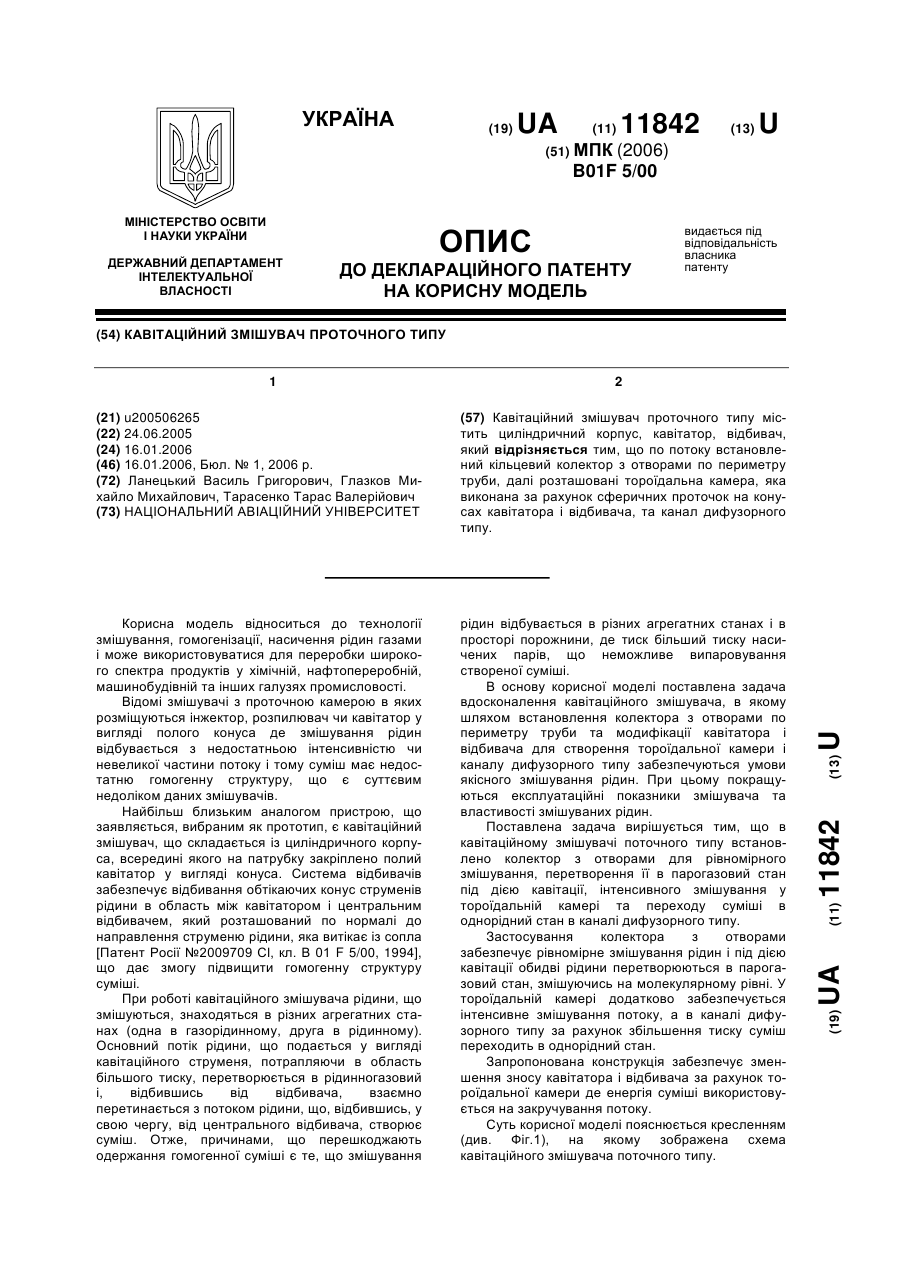 УКРАЇНА

(19) UA (11) 11842 (13) U

(51) МПК (2006)
B01F 5/00

МІНІСТЕРСТВО ОСВІТИ І НАУКИ УКРАЇНИ

ДЕРЖАВНИЙ ДЕПАРТАМЕНТ ІНТЕЛЕКТУАЛЬНОЇ ВЛАСНОСТІ

ОПИС
ДО ДЕКЛАРАЦІЙНОГО ПАТЕНТУ НА КОРИСНУ МОДЕЛЬ

видається під відповідальність власника патенту

(54) КАВІТАЦІЙНИЙ ЗМІШУВАЧ ПРОТОЧНОГО ТИПУ

1

(21) u200506265
(22) 24.06.2005
(24) 16.01.2006
(46) 16.01.2006, Бюл. № 1, 2006 р.
(72) Ланецький Василь Григорович, Глазков Михайло Михайлович, Тарасенко Тарас Валерійович
(73) НАЦІОНАЛЬНИЙ АВІАЦІЙНИЙ УНІВЕРСИТЕТ

2

(57) Кавітаційний змішувач проточного типу містить циліндричний корпус, кавітатор, відбивач, який відрізняється тим, що по потоку встановлений кільцевий колектор з отворами по периметру труби, далі розташовані тороїдальна камера, яка виконана за рахунок сферичних проточок на конусах кавітатора і відбивача, та канал дифузорного типу.

Корисна модель відноситься до технології змішування, гомогенізації, насичення рідин газами і може використовуватися для переробки широкого спектра продуктів у хімічній, нафтопереробній, машинобудівній та інших галузях промисловості.

Відомі змішувачі з проточною камерою в яких розміщуються інжектор, розпилювач чи кавітатор у вигляді полого конуса де змішування рідин відбувається з недостатньою інтенсивністю чи невеликої частини потоку і тому суміш має недостатню гомогенну структуру, що є суттєвим недоліком даних змішувачів.

Найбільш близьким аналогом пристрою, що заявляється, вибраним як прототип, є кавітаційний змішувач, що складається із циліндричного корпуса, всередині якого на патрубку закріплено полий кавітатор у вигляді конуса. Система відбивачів забезпечує відбивання обтікаючих конус струменів рідини в область між кавітатором і центральним відбивачем, який розташований по нормалі до направлення струменю рідини, яка витікає із сопла [Патент Росії №2009709 СІ, кл. В 01 F 5/00, 1994], що дає змогу підвищити гомогенну структуру суміші.

При роботі кавітаційного змішувача рідини, що змішуються, знаходяться в різних агрегатних станах (одна в газорідинному, друга в рідинному). Основний потік рідини, що подається у вигляді кавітаційного струменя, потрапляючи в область більшого тиску, перетворюється в рідинногазовий і, відбившись від відбивача, взаємно перетинається з потоком рідини, що, відбившись, у свою чергу, від центрального відбивача, створює суміш. Отже, причинами, що перешкоджають одержання гомогенної суміші є те, що змішування рідин відбувається в різних агрегатних станах і в просторі порожнини, де тиск більший тиску насичених парів, що неможливе випаровування створеної суміші.

В основу корисної моделі поставлена задача вдосконалення кавітаційного змішувача, в якому шляхом встановлення колектора з отворами по периметру труби та модифікації кавітатора і відбивача для створення тороїдальної камери і каналу дифузорного типу забезпечуються умови якісного змішування рідин. При цьому покращуються експлуатаційні показники змішувача та властивості змішуваних рідин.

Поставлена задача вирішується тим, що в кавітаційному змішувачі поточного типу встановлено колектор з отворами для рівномірного змішування, перетворення її в парогазовий стан під дією кавітації, інтенсивного змішування у тороїдальній камері та переходу суміші в однорідний стан в каналі дифузорного типу.

Застосування колектора з отворами забезпечує рівномірне змішування рідин і під дією кавітації обидві рідини перетворюються в парогазовий стан, змішуючись на молекулярному рівні. У тороїдальній камері додатково забезпечується інтенсивне змішування потоку, а в каналі дифузорного типу за рахунок збільшення тиску суміш переходить в однорідний стан.

Запропонована конструкція забезпечує зменшення зносу кавітатора і відбивача за рахунок тороїдальної камери де енергія суміші використовується на закручування потоку.

Суть корисної моделі пояснюється кресленням (див. Фіг.1), на якому зображена схема кавітаційного змішувача поточного типу.

(19) UA (11) 11842 (13) U